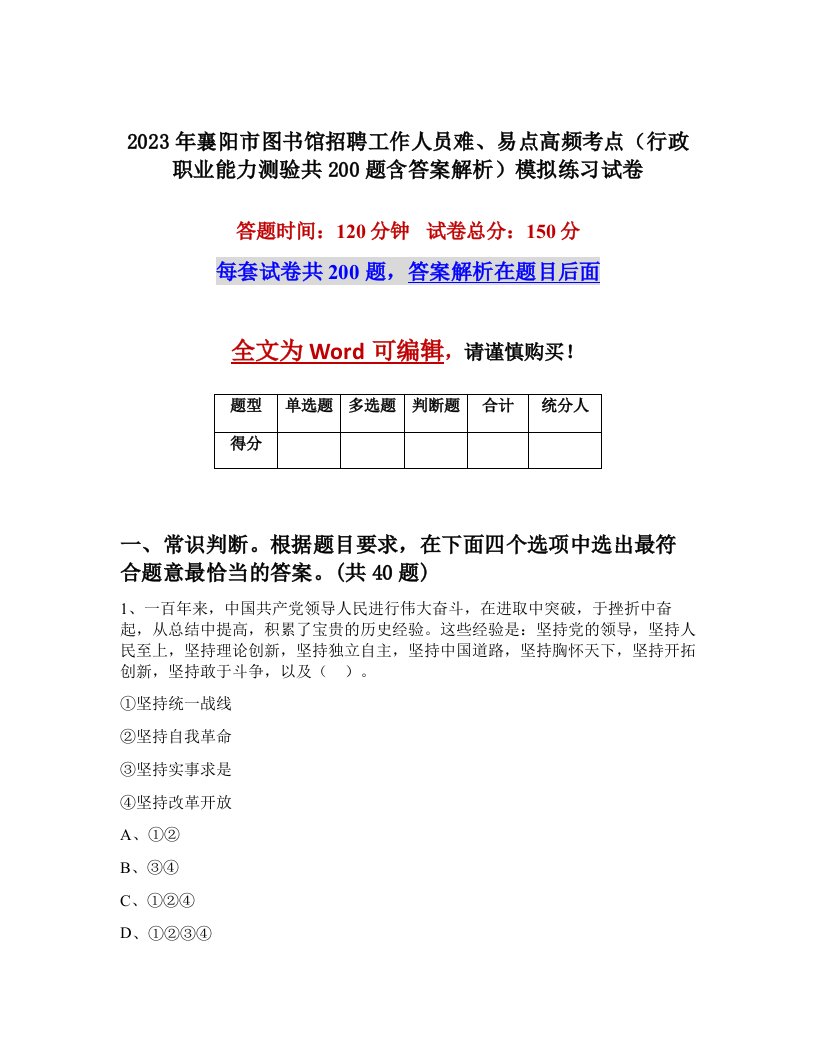 2023年襄阳市图书馆招聘工作人员难、易点高频考点（行政职业能力测验共200题含答案解析）模拟练习试卷

答题时间：120分钟 试卷总分：150分

每套试卷共200题，答案解析在题目后面

全文为Word可编辑，请谨慎购买！

| 题型 | 单选题 | 多选题 | 判断题 | 合计 | 统分人 |
|---|---|---|---|---|---|
| 得分 | | | | | |

一、常识判断。根据题目要求，在下面四个选项中选出最符合题意最恰当的答案。(共40题)

1、一百年来，中国共产党领导人民进行伟大奋斗，在进取中突破，于挫折中奋起，从总结中提高，积累了宝贵的历史经验。这些经验是：坚持党的领导，坚持人民至上，坚持理论创新，坚持独立自主，坚持中国道路，坚持胸怀天下，坚持开拓创新，坚持敢于斗争，以及（ ）。

①坚持统一战线

②坚持自我革命

③坚持实事求是

④坚持改革开放

A、①②

B、③④

C、①②④

D、①②③④